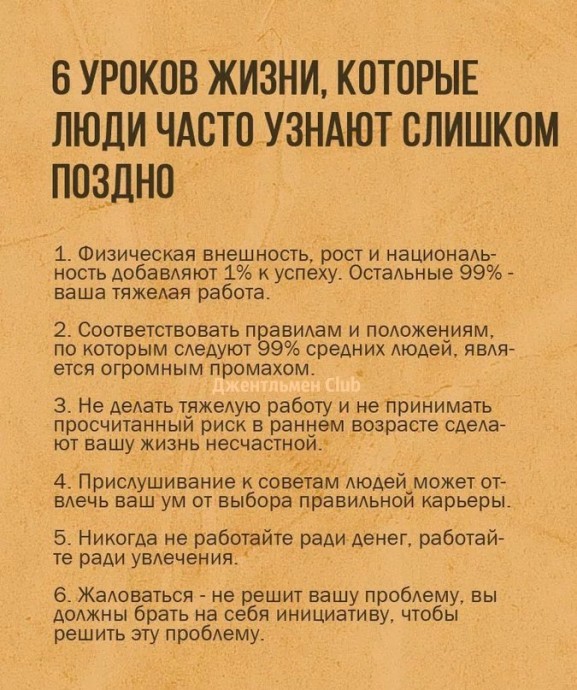 6 УРОКОВ ЖИЗНИ, КОТОРЫЕ ЛЮДИ ЧАСТО УЗНАЮТ СЛИШКОМ ПОЗДНО

1. Физическая внешность, рост и национальность добавляют 1% к успеху. Остальные 99% - ваша тяжелая работа.

2. Соответствовать правилам и положениям, по которым следуют 99% средних людей, является огромным промахом.

Джентльмен Club

3. Не делать тяжелую работу и не принимать просчитанный риск в раннем возрасте сделают вашу жизнь несчастной.

4. Прислушивание к советам людей может отвлечь ваш ум от выбора правильной карьеры.

5. Никогда не работайте ради денег, работайте ради увлечения.

6. Жаловаться - не решит вашу проблему, вы должны брать на себя инициативу, чтобы решить эту проблему.